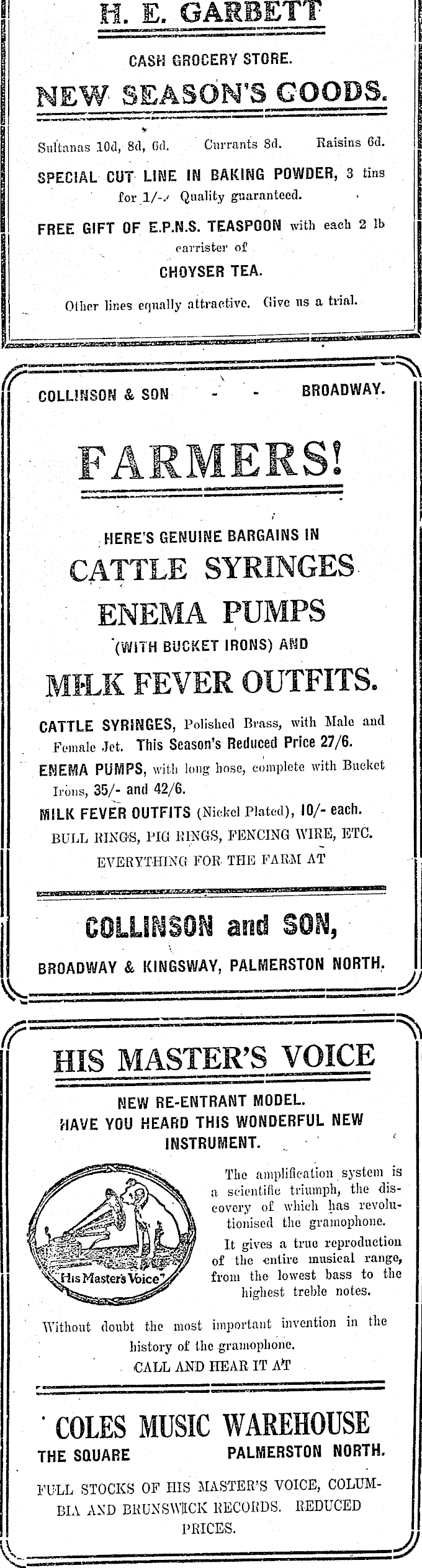 H. E. GARBETT

CASH GROCERY STORE.

NEW SEASON'S GOODS.

Sultanas 10d, 8d, 6d. Currants 8d. Raisins 6d.

SPECIAL CUT LINE IN BAKING POWDER, 3 tins for 1/-. Quality guaranteed.

FREE GIFT OF E.P.N.S. TEASPOON with each 2 lb carrister of

CHOYSER TEA.

Other lines equally attractive. Give us a trial.

COLLINSON & SON - - BROADWAY.

FARMERS!

HERE'S GENUINE BARGAINS IN

CATTLE SYRINGES

ENEMA PUMPS

(WITH BUCKET IRONS) AND

MILK FEVER OUTFITS.

CATTLE SYRINGES, Polished Brass, with Male and Female Jet. This Season's Reduced Price 27/6.

ENEMA PUMPS, with long hose, complete with Bucket Irons, 35/- and 42/6.

MILK FEVER OUTFITS (Nickel Plated), 10/- each.

BULL RINGS, PIG RINGS, FENCING WIRE, ETC.

EVERYTHING FOR THE FARM AT

COLLINSON and SON,

BROADWAY & KINGSWAY, PALMERSTON NORTH.

HIS MASTER'S VOICE

NEW RE-ENTRANT MODEL.
HAVE YOU HEARD THIS WONDERFUL NEW INSTRUMENT.

"His Master's Voice"

The amplification system is a scientific triumph, the discovery of which has revolutionised the gramophone.

It gives a true reproduction of the entire musical range, from the lowest bass to the highest treble notes.

Without doubt the most important invention in the history of the gramophone.

CALL AND HEAR IT AT

COLES MUSIC WAREHOUSE

THE SQUARE PALMERSTON NORTH.

FULL STOCKS OF HIS MASTER'S VOICE, COLUMBIA AND BRUNSWICK RECORDS. REDUCED PRICES.